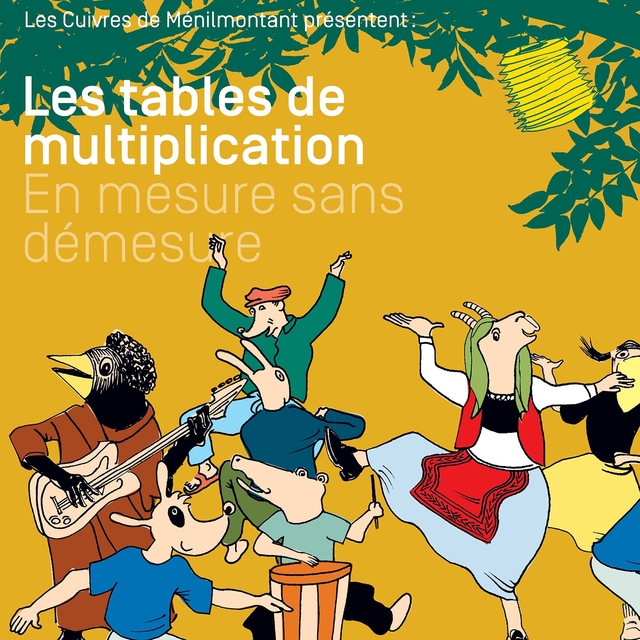 Les Cuivres de Ménilmontant présentent :

Les tables de multiplication
En mesure sans démesure